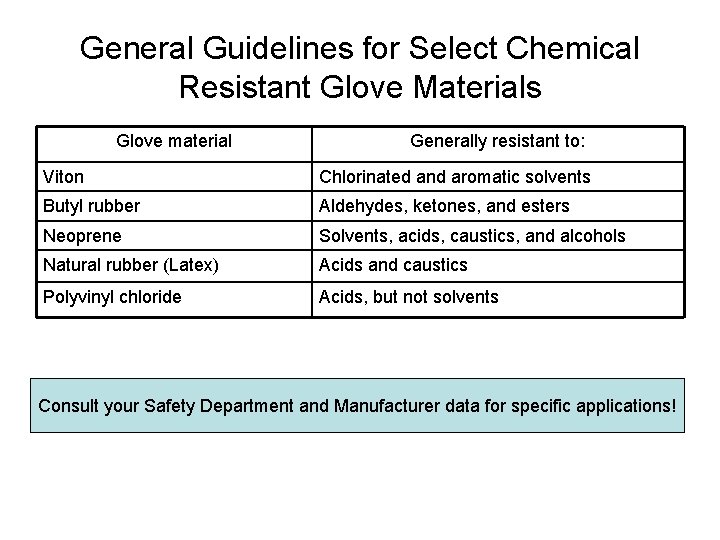 General Guidelines for Select Chemical Resistant Glove Materials

| Glove material | Generally resistant to: |
|---|---|
| Viton | Chlorinated and aromatic solvents |
| Butyl rubber | Aldehydes, ketones, and esters |
| Neoprene | Solvents, acids, caustics, and alcohols |
| Natural rubber (Latex) | Acids and caustics |
| Polyvinyl chloride | Acids, but not solvents |

Consult your Safety Department and Manufacturer data for specific applications!